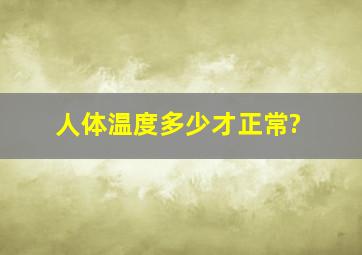 人体温度多少才正常?